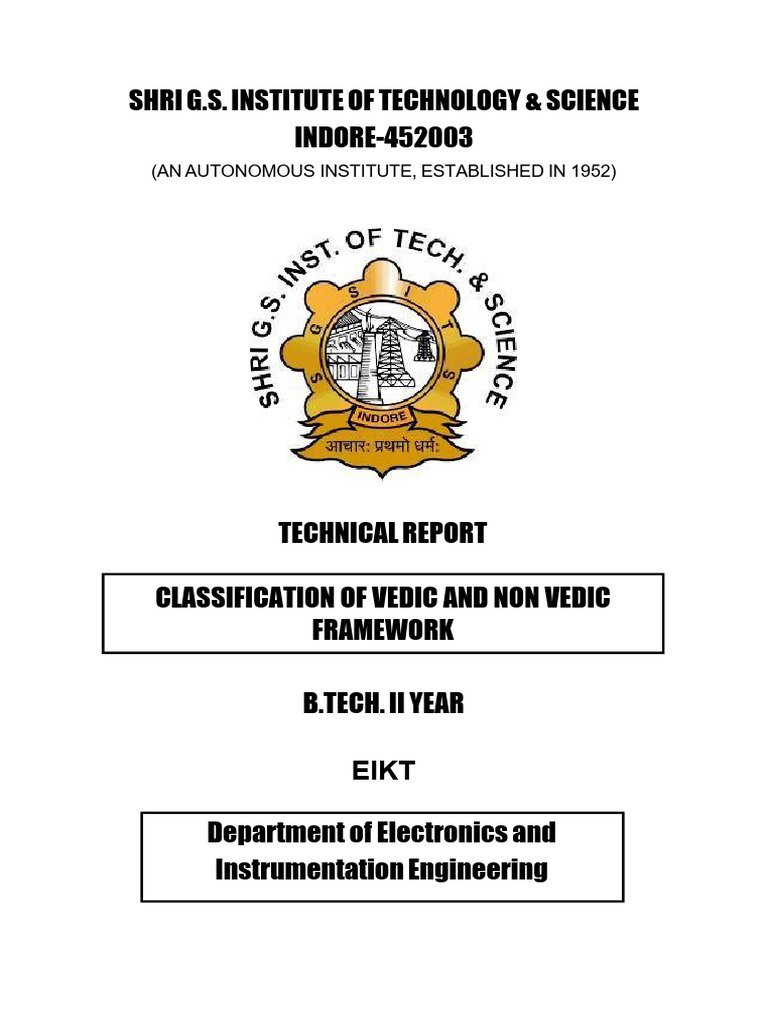 SHRI G.S. INSTITUTE OF TECHNOLOGY & SCIENCE
INDORE-452003
(AN AUTONOMOUS INSTITUTE, ESTABLISHED IN 1952)

SHRI G.S. INST. OF TECH. & SCIENCE
S G S I T S
INDORE
आचारः प्रथमो धर्मः

TECHNICAL REPORT

CLASSIFICATION OF VEDIC AND NON VEDIC FRAMEWORK

B.TECH. II YEAR

EIKT

Department of Electronics and Instrumentation Engineering